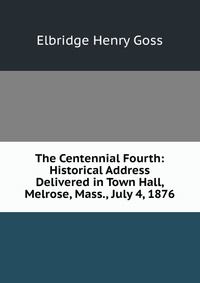 Elbridge Henry Goss

The Centennial Fourth: Historical Address Delivered in Town Hall, Melrose, Mass., July 4, 1876